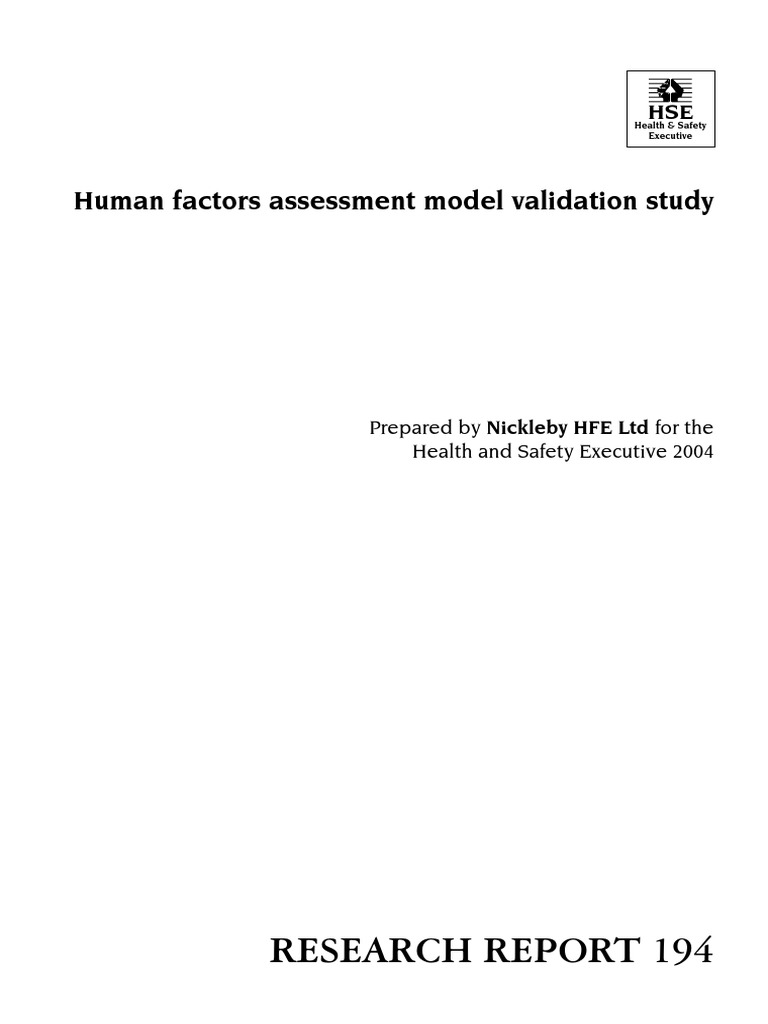 HSE
Health & Safety
Executive

Human factors assessment model validation study

Prepared by Nickleby HFE Ltd for the Health and Safety Executive 2004

RESEARCH REPORT 194